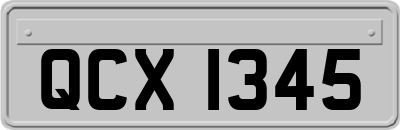 QCX 1345